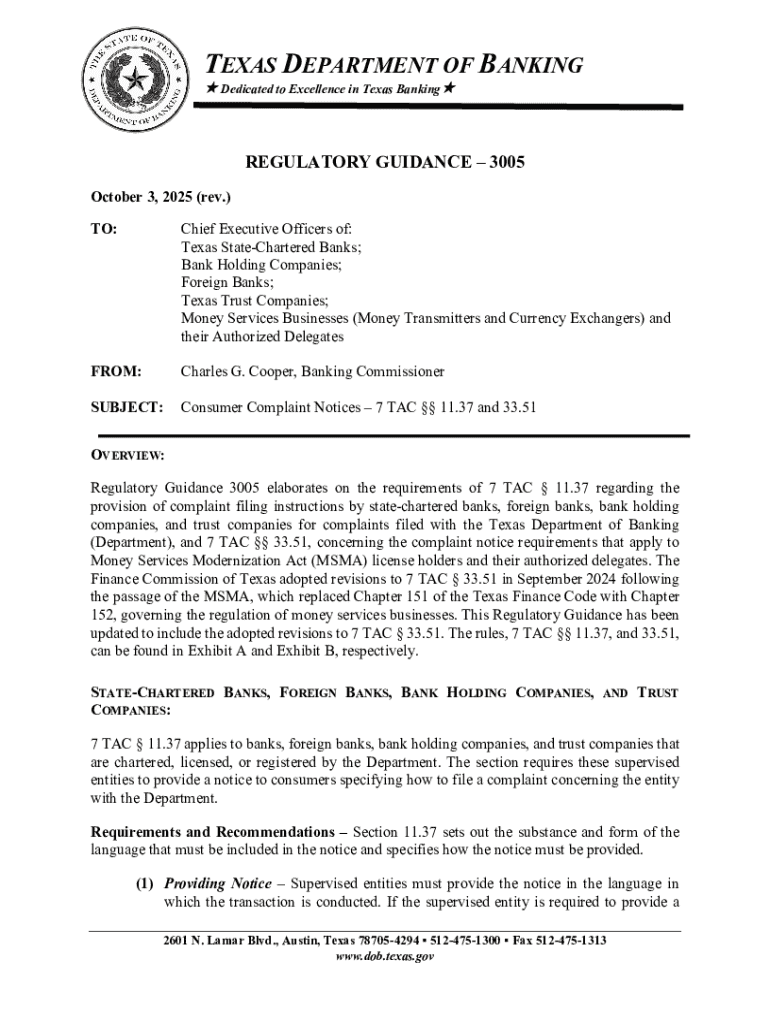 THE STATE OF TEXAS DEPARTMENT OF BANKING

TEXAS DEPARTMENT OF BANKING
★ Dedicated to Excellence in Texas Banking ★

REGULATORY GUIDANCE – 3005

October 3, 2025 (rev.)

TO: Chief Executive Officers of:
Texas State-Chartered Banks;
Bank Holding Companies;
Foreign Banks;
Texas Trust Companies;
Money Services Businesses (Money Transmitters and Currency Exchangers) and their Authorized Delegates

FROM: Charles G. Cooper, Banking Commissioner

SUBJECT: Consumer Complaint Notices – 7 TAC §§ 11.37 and 33.51

OVERVIEW:

Regulatory Guidance 3005 elaborates on the requirements of 7 TAC § 11.37 regarding the provision of complaint filing instructions by state-chartered banks, foreign banks, bank holding companies, and trust companies for complaints filed with the Texas Department of Banking (Department), and 7 TAC §§ 33.51, concerning the complaint notice requirements that apply to Money Services Modernization Act (MSMA) license holders and their authorized delegates. The Finance Commission of Texas adopted revisions to 7 TAC § 33.51 in September 2024 following the passage of the MSMA, which replaced Chapter 151 of the Texas Finance Code with Chapter 152, governing the regulation of money services businesses. This Regulatory Guidance has been updated to include the adopted revisions to 7 TAC § 33.51. The rules, 7 TAC §§ 11.37, and 33.51, can be found in Exhibit A and Exhibit B, respectively.

STATE-CHARTERED BANKS, FOREIGN BANKS, BANK HOLDING COMPANIES, AND TRUST COMPANIES:

7 TAC § 11.37 applies to banks, foreign banks, bank holding companies, and trust companies that are chartered, licensed, or registered by the Department. The section requires these supervised entities to provide a notice to consumers specifying how to file a complaint concerning the entity with the Department.

Requirements and Recommendations – Section 11.37 sets out the substance and form of the language that must be included in the notice and specifies how the notice must be provided.

(1) Providing Notice – Supervised entities must provide the notice in the language in which the transaction is conducted. If the supervised entity is required to provide a

2601 N. Lamar Blvd., Austin, Texas 78705-4294 ▪ 512-475-1300 ▪ Fax 512-475-1313
www.dob.texas.gov